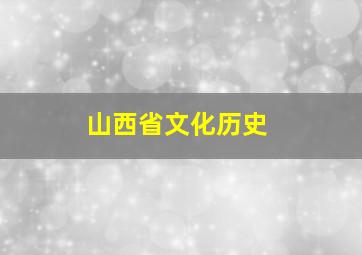 山西省文化历史